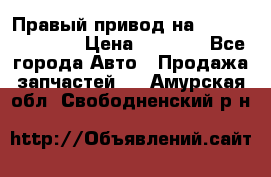 Правый привод на Цена Все города Авто Продажа запчастей Амурская обл Свободненский р н

http://Объявлений.сайт